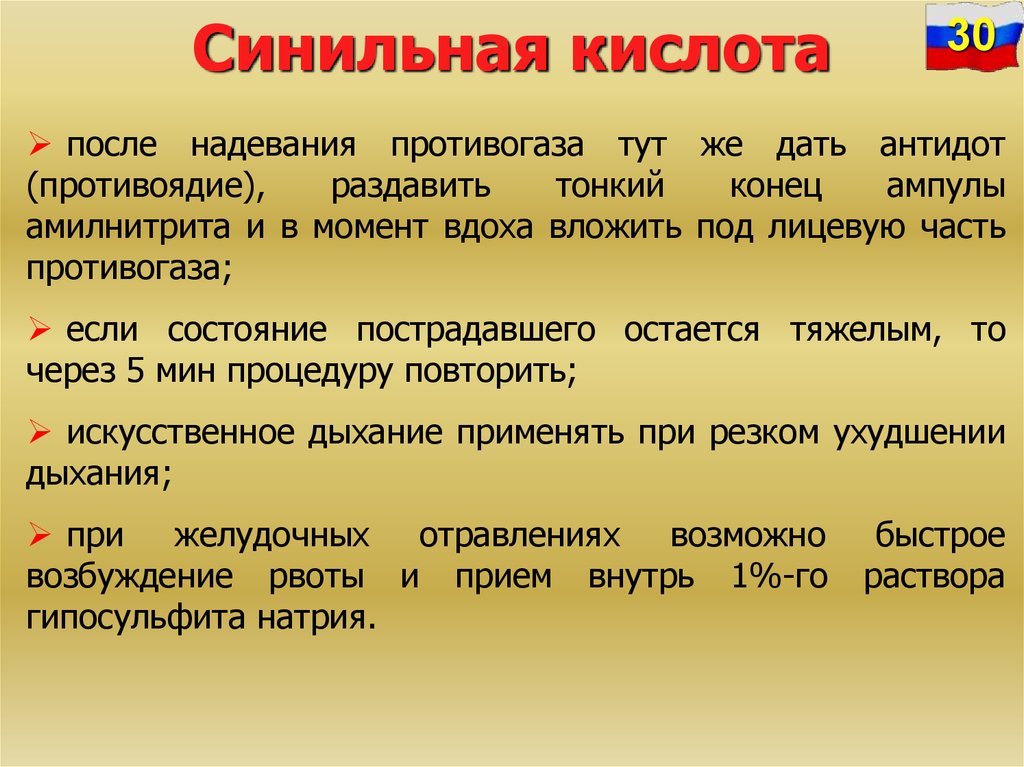 Синильная кислота

30

➢ после надевания противогаза тут же дать антидот (противоядие), раздавить тонкий конец ампулы амилнитрита и в момент вдоха вложить под лицевую часть противогаза;

➢ если состояние пострадавшего остается тяжелым, то через 5 мин процедуру повторить;

➢ искусственное дыхание применять при резком ухудшении дыхания;

➢ при желудочных отравлениях возможно быстрое возбуждение рвоты и прием внутрь 1%-го раствора гипосульфита натрия.